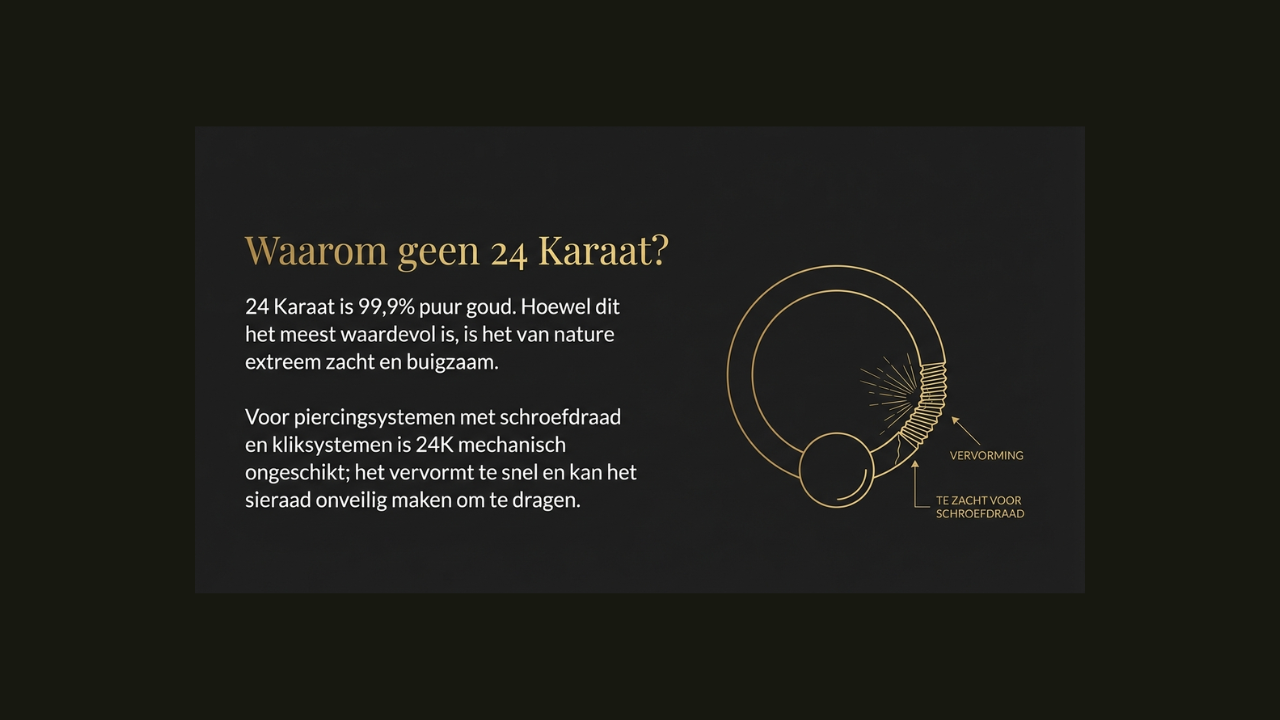 Waarom geen 24 Karaat?

24 Karaat is 99,9% puur goud. Hoewel dit het meest waardevol is, is het van nature extreem zacht en buigzaam.

Voor piercingsystemen met schroefdraad en kliksystemen is 24K mechanisch ongeschikt; het vervormt te snel en kan het sieraad onveilig maken om te dragen.

VERVORMING

TE ZACHT VOOR
SCHROEFDRAAD